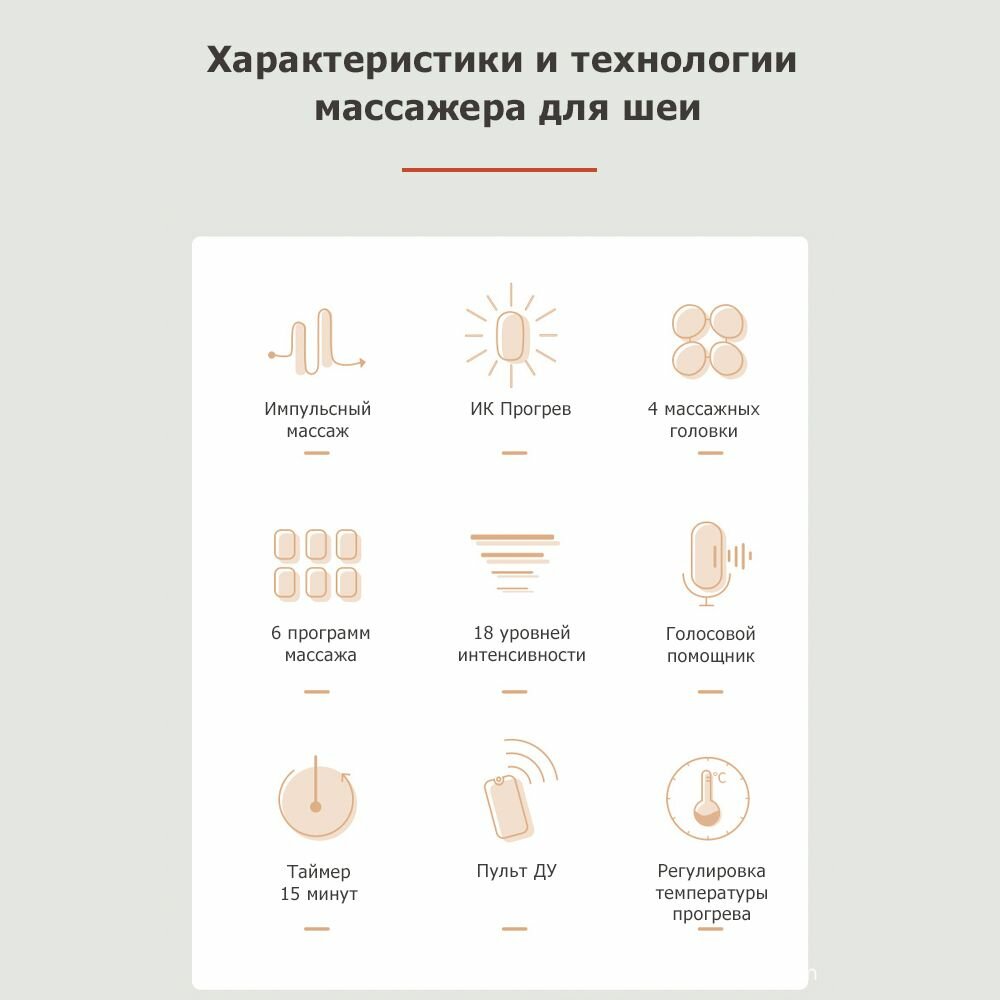 Характеристики и технологии массажера для шеи

Импульсный массаж

ИК Прогрев

4 массажных головки

6 программ массажа

18 уровней интенсивности

Голосовой помощник

Таймер 15 минут

Пульт ДУ

°C

Регулировка температуры прогрева